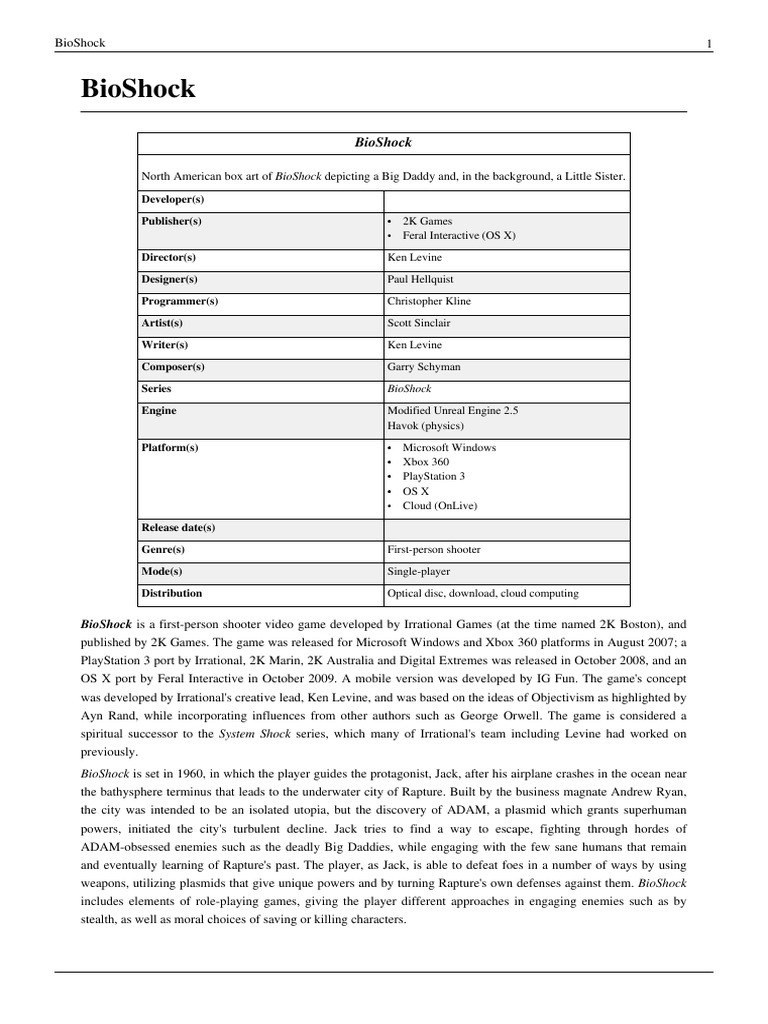 BioShock 1

BioShock

| BioShock | |
|---|---|
| North American box art of BioShock depicting a Big Daddy and, in the background, a Little Sister. | |
| Developer(s) | |
| Publisher(s) | • 2K Games • Feral Interactive (OS X) |
| Director(s) | Ken Levine |
| Designer(s) | Paul Hellquist |
| Programmer(s) | Christopher Kline |
| Artist(s) | Scott Sinclair |
| Writer(s) | Ken Levine |
| Composer(s) | Garry Schyman |
| Series | BioShock |
| Engine | Modified Unreal Engine 2.5 Havok (physics) |
| Platform(s) | • Microsoft Windows • Xbox 360 • PlayStation 3 • OS X • Cloud (OnLive) |
| Release date(s) | |
| Genre(s) | First-person shooter |
| Mode(s) | Single-player |
| Distribution | Optical disc, download, cloud computing |

BioShock is a first-person shooter video game developed by Irrational Games (at the time named 2K Boston), and published by 2K Games. The game was released for Microsoft Windows and Xbox 360 platforms in August 2007; a PlayStation 3 port by Irrational, 2K Marin, 2K Australia and Digital Extremes was released in October 2008, and an OS X port by Feral Interactive in October 2009. A mobile version was developed by IG Fun. The game's concept was developed by Irrational's creative lead, Ken Levine, and was based on the ideas of Objectivism as highlighted by Ayn Rand, while incorporating influences from other authors such as George Orwell. The game is considered a spiritual successor to the System Shock series, which many of Irrational's team including Levine had worked on previously.

BioShock is set in 1960, in which the player guides the protagonist, Jack, after his airplane crashes in the ocean near the bathysphere terminus that leads to the underwater city of Rapture. Built by the business magnate Andrew Ryan, the city was intended to be an isolated utopia, but the discovery of ADAM, a plasmid which grants superhuman powers, initiated the city's turbulent decline. Jack tries to find a way to escape, fighting through hordes of ADAM-obsessed enemies such as the deadly Big Daddies, while engaging with the few sane humans that remain and eventually learning of Rapture's past. The player, as Jack, is able to defeat foes in a number of ways by using weapons, utilizing plasmids that give unique powers and by turning Rapture's own defenses against them. BioShock includes elements of role-playing games, giving the player different approaches in engaging enemies such as by stealth, as well as moral choices of saving or killing characters.